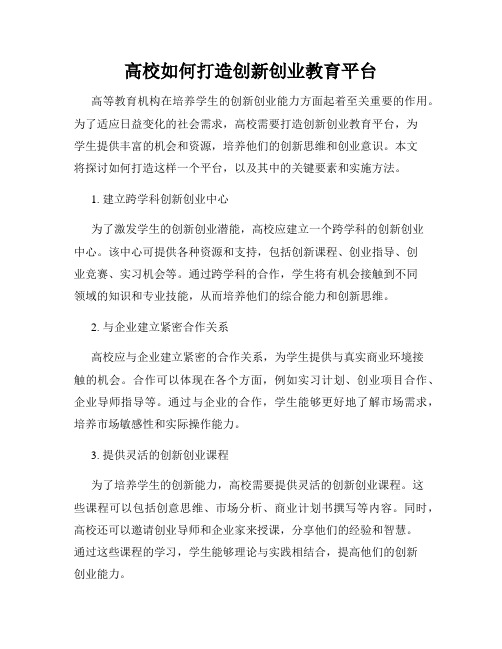 高校如何打造创新创业教育平台

高等教育机构在培养学生的创新创业能力方面起着至关重要的作用。为了适应日益变化的社会需求，高校需要打造创新创业教育平台，为学生提供丰富的机会和资源，培养他们的创新思维和创业意识。本文将探讨如何打造这样一个平台，以及其中的关键要素和实施方法。

1. 建立跨学科创新创业中心

为了激发学生的创新创业潜能，高校应建立一个跨学科的创新创业中心。该中心可提供各种资源和支持，包括创新课程、创业指导、创业竞赛、实习机会等。通过跨学科的合作，学生将有机会接触到不同领域的知识和专业技能，从而培养他们的综合能力和创新思维。

2. 与企业建立紧密合作关系

高校应与企业建立紧密的合作关系，为学生提供与真实商业环境接触的机会。合作可以体现在各个方面，例如实习计划、创业项目合作、企业导师指导等。通过与企业的合作，学生能够更好地了解市场需求，培养市场敏感性和实际操作能力。

3. 提供灵活的创新创业课程

为了培养学生的创新能力，高校需要提供灵活的创新创业课程。这些课程可以包括创意思维、市场分析、商业计划书撰写等内容。同时，高校还可以邀请创业导师和企业家来授课，分享他们的经验和智慧。通过这些课程的学习，学生能够理论与实践相结合，提高他们的创新创业能力。